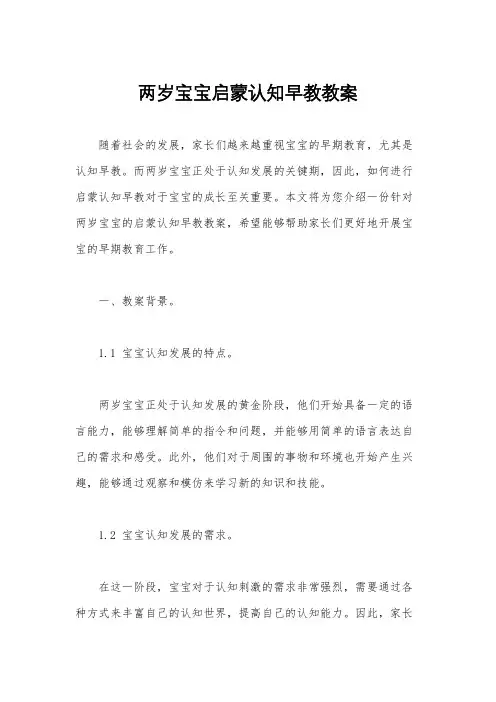 两岁宝宝启蒙认知早教教案

随着社会的发展，家长们越来越重视宝宝的早期教育，尤其是认知早教。而两岁宝宝正处于认知发展的关键期，因此，如何进行启蒙认知早教对于宝宝的成长至关重要。本文将为您介绍一份针对两岁宝宝的启蒙认知早教教案，希望能够帮助家长们更好地开展宝宝的早期教育工作。

一、教案背景。

1.1 宝宝认知发展的特点。

两岁宝宝正处于认知发展的黄金阶段，他们开始具备一定的语言能力，能够理解简单的指令和问题，并能够用简单的语言表达自己的需求和感受。此外，他们对于周围的事物和环境也开始产生兴趣，能够通过观察和模仿来学习新的知识和技能。

1.2 宝宝认知发展的需求。

在这一阶段，宝宝对于认知刺激的需求非常强烈，需要通过各种方式来丰富自己的认知世界，提高自己的认知能力。因此，家长